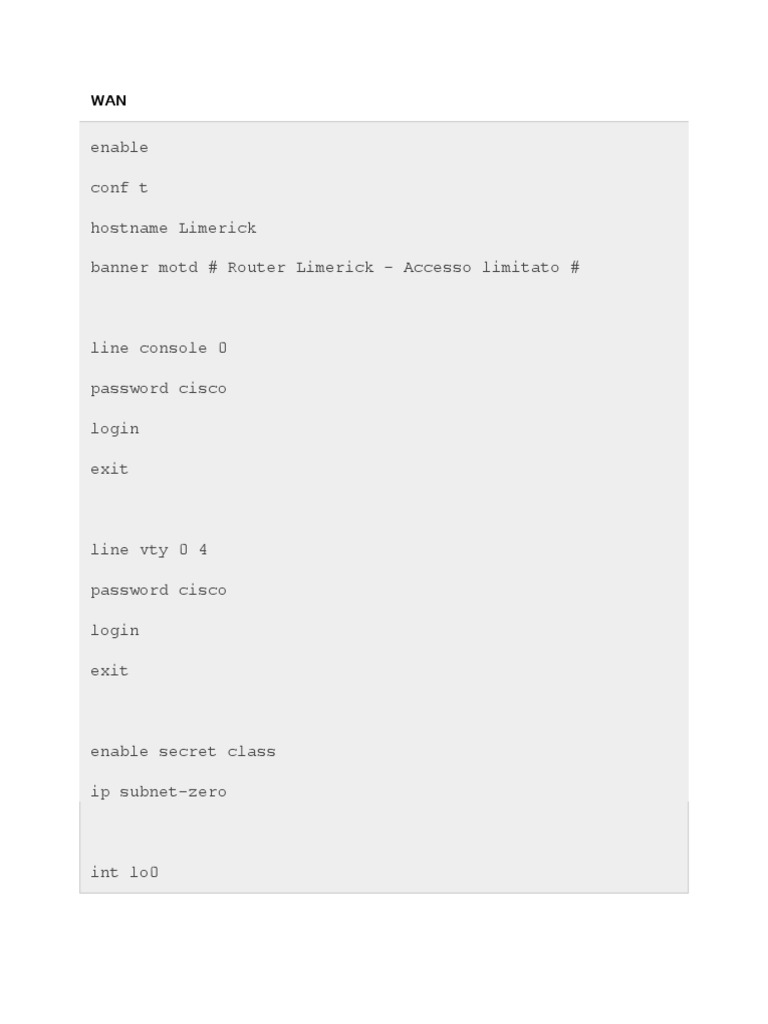 WAN

enable
conf t
hostname Limerick
banner motd # Router Limerick - Accesso limitato #

line console 0
password cisco
login
exit

line vty 0 4
password cisco
login
exit

enable secret class
ip subnet-zero

int lo0